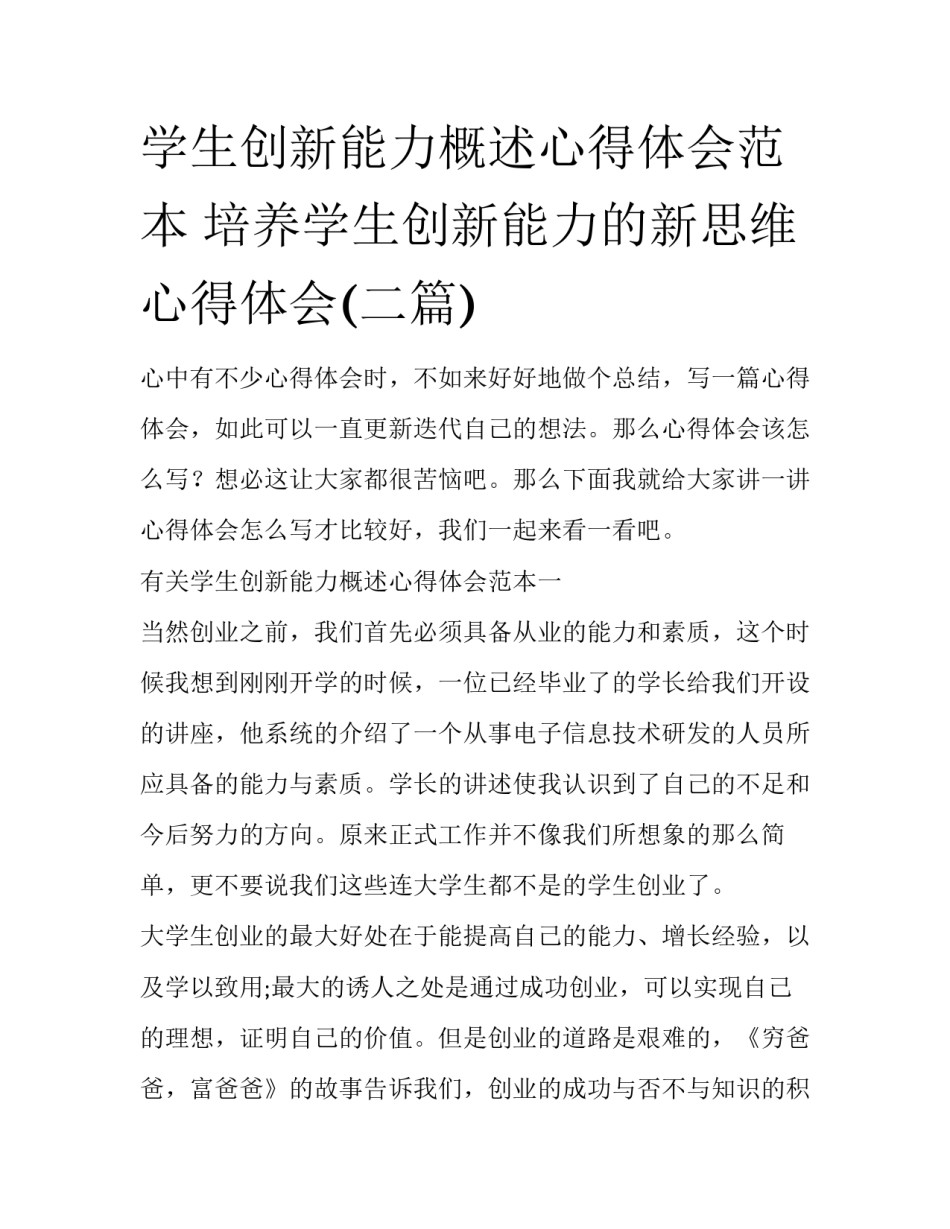 学生创新能力概述心得体会范本 培养学生创新能力的新思维心得体会(二篇)

心中有不少心得体会时，不如来好好地做个总结，写一篇心得体会，如此可以一直更新迭代自己的想法。那么心得体会该怎么写？想必这让大家都很苦恼吧。那么下面我就给大家讲一讲心得体会怎么写才比较好，我们一起来看一看吧。

有关学生创新能力概述心得体会范本一

当然创业之前，我们首先必须具备从业的能力和素质，这个时候我想到刚刚开学的时候，一位已经毕业了的学长给我们开设的讲座，他系统的介绍了一个从事电子信息技术研发的人员所应具备的能力与素质。学长的讲述使我认识到了自己的不足和今后努力的方向。原来正式工作并不像我们所想象的那么简单，更不要说我们这些连大学生都不是的学生创业了。

大学生创业的最大好处在于能提高自己的能力、增长经验，以及学以致用;最大的诱人之处是通过成功创业，可以实现自己的理想，证明自己的价值。但是创业的道路是艰难的，《穷爸爸，富爸爸》的故事告诉我们，创业的成功与否不与知识的积